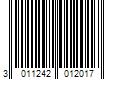 3 011242 012017